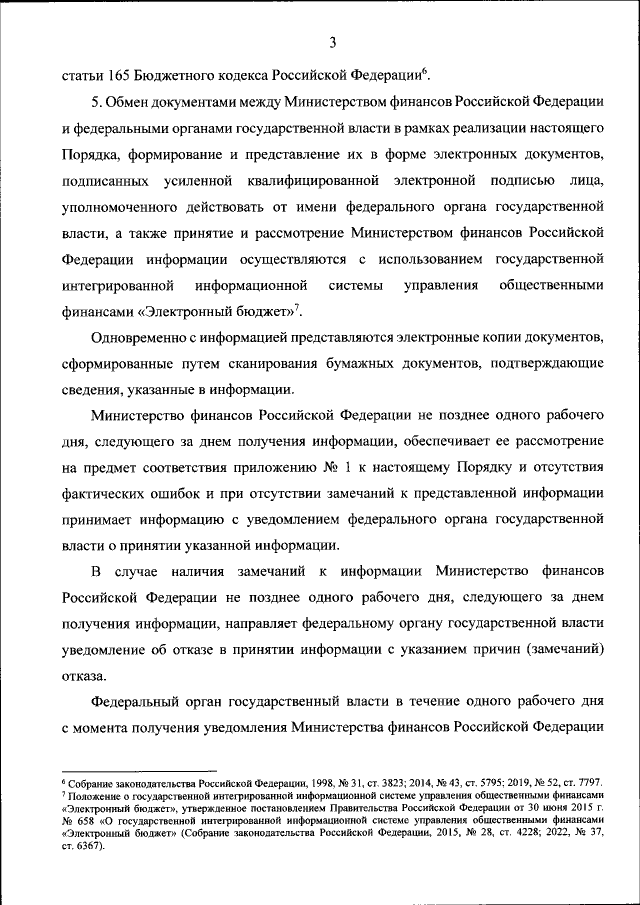 3

статьи 165 Бюджетного кодекса Российской Федерации$^6$.

5. Обмен документами между Министерством финансов Российской Федерации и федеральными органами государственной власти в рамках реализации настоящего Порядка, формирование и представление их в форме электронных документов, подписанных усиленной квалифицированной электронной подписью лица, уполномоченного действовать от имени федерального органа государственной власти, а также принятие и рассмотрение Министерством финансов Российской Федерации информации осуществляются с использованием государственной интегрированной информационной системы управления общественными финансами «Электронный бюджет»$^7$.

Одновременно с информацией представляются электронные копии документов, сформированные путем сканирования бумажных документов, подтверждающие сведения, указанные в информации.

Министерство финансов Российской Федерации не позднее одного рабочего дня, следующего за днем получения информации, обеспечивает ее рассмотрение на предмет соответствия приложению № 1 к настоящему Порядку и отсутствия фактических ошибок и при отсутствии замечаний к представленной информации принимает информацию с уведомлением федерального органа государственной власти о принятии указанной информации.

В случае наличия замечаний к информации Министерство финансов Российской Федерации не позднее одного рабочего дня, следующего за днем получения информации, направляет федеральному органу государственной власти уведомление об отказе в принятии информации с указанием причин (замечаний) отказа.

Федеральный орган государственный власти в течение одного рабочего дня с момента получения уведомления Министерства финансов Российской Федерации

$^6$ Собрание законодательства Российской Федерации, 1998, № 31, ст. 3823; 2014, № 43, ст. 5795; 2019, № 52, ст. 7797.
$^7$ Положение о государственной интегрированной информационной системе управления общественными финансами «Электронный бюджет», утвержденное постановлением Правительства Российской Федерации от 30 июня 2015 г. № 658 «О государственной интегрированной информационной системе управления общественными финансами «Электронный бюджет» (Собрание законодательства Российской Федерации, 2015, № 28, ст. 4228; 2022, № 37, ст. 6367).